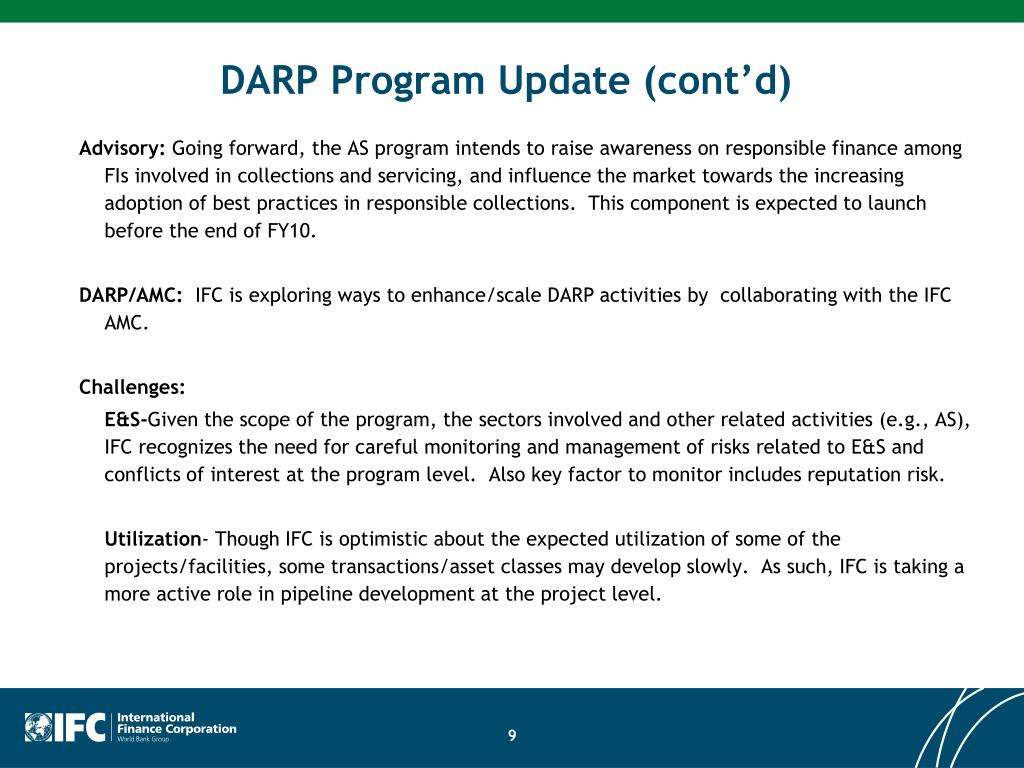 DARP Program Update (cont'd)

Advisory: Going forward, the AS program intends to raise awareness on responsible finance among FIs involved in collections and servicing, and influence the market towards the increasing adoption of best practices in responsible collections. This component is expected to launch before the end of FY10.

DARP/AMC: IFC is exploring ways to enhance/scale DARP activities by collaborating with the IFC AMC.

Challenges:

E&S-Given the scope of the program, the sectors involved and other related activities (e.g., AS), IFC recognizes the need for careful monitoring and management of risks related to E&S and conflicts of interest at the program level. Also key factor to monitor includes reputation risk.

Utilization- Though IFC is optimistic about the expected utilization of some of the projects/facilities, some transactions/asset classes may develop slowly. As such, IFC is taking a more active role in pipeline development at the project level.

IFC International Finance Corporation World Bank Group

9